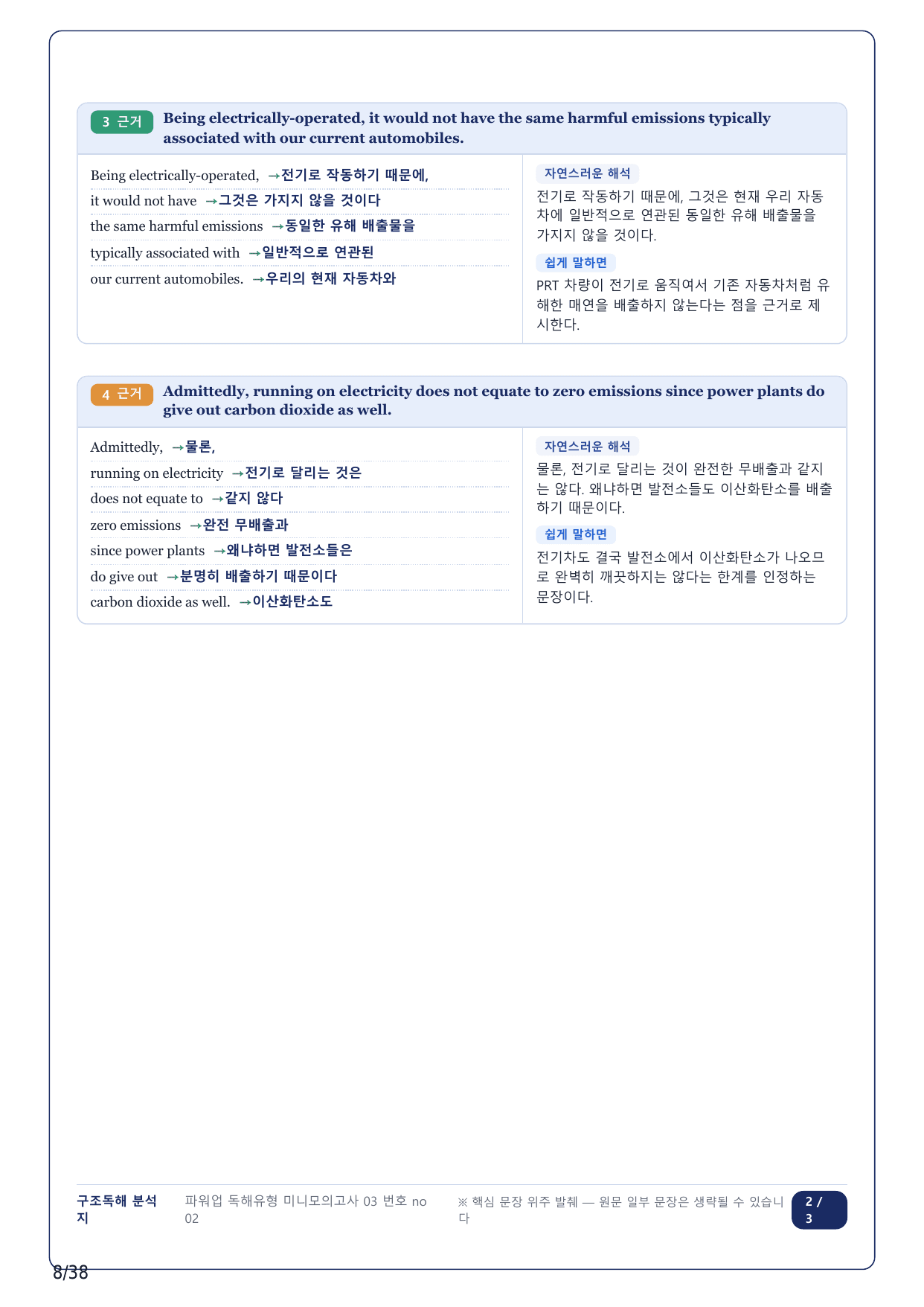 3 근거 Being electrically-operated, it would not have the same harmful emissions typically associated with our current automobiles.

Being electrically-operated, →전기로 작동하기 때문에,
it would not have →그것은 가지지 않을 것이다
the same harmful emissions →동일한 유해 배출물을
typically associated with →일반적으로 연관된
our current automobiles. →우리의 현재 자동차와

자연스러운 해석
전기로 작동하기 때문에, 그것은 현재 우리 자동차에 일반적으로 연관된 동일한 유해 배출물을 가지지 않을 것이다.

쉽게 말하면
PRT 차량이 전기로 움직여서 기존 자동차처럼 유해한 매연을 배출하지 않는다는 점을 근거로 제시한다.

4 근거 Admittedly, running on electricity does not equate to zero emissions since power plants do give out carbon dioxide as well.

Admittedly, →물론,
running on electricity →전기로 달리는 것은
does not equate to →같지 않다
zero emissions →완전 무배출과
since power plants →왜냐하면 발전소들은
do give out →분명히 배출하기 때문이다
carbon dioxide as well. →이산화탄소도

자연스러운 해석
물론, 전기로 달리는 것이 완전한 무배출과 같지는 않다. 왜냐하면 발전소들도 이산화탄소를 배출하기 때문이다.

쉽게 말하면
전기차도 결국 발전소에서 이산화탄소가 나오므로 완벽히 깨끗하지는 않다는 한계를 인정하는 문장이다.

구조독해 분석지 파워업 독해유형 미니모의고사 03 번호 no 02 ※ 핵심 문장 위주 발췌 — 원문 일부 문장은 생략될 수 있습니다 2 / 3

8/38